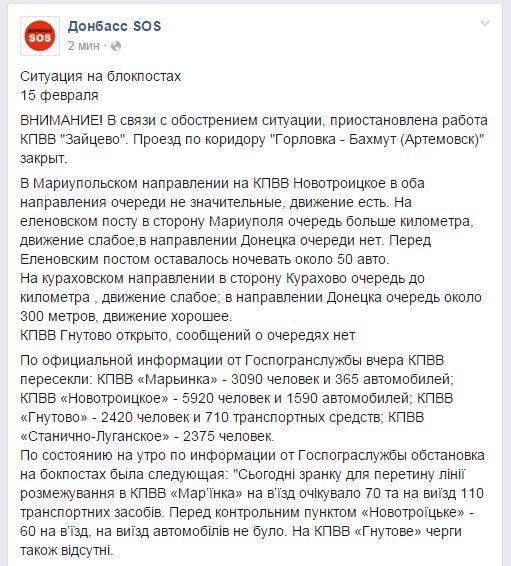 ДОНБАСС SOS

Донбасс SOS
2 мин ·

Ситуация на блокпостах
15 февраля

ВНИМАНИЕ! В связи с обострением ситуации, приостановлена работа КПВВ "Зайцево". Проезд по коридору "Горловка - Бахмут (Артемовск)" закрыт.

В Мариупольском направлении на КПВВ Новотроицкое в оба направления очереди не значительные, движение есть. На еленовском посту в сторону Мариуполя очередь больше километра, движение слабое,в направлении Донецка очереди нет. Перед Еленовским постом оставалось ночевать около 50 авто.
На кураховском направлении в сторону Курахово очередь до километра , движение слабое; в направлении Донецка очередь около 300 метров, движение хорошее.
КПВВ Гнутово открыто, сообщений о очередях нет

По официальной информации от Госпогранслужбы вчера КПВВ пересекли: КПВВ «Марьинка» - 3090 человек и 365 автомобилей; КПВВ «Новотроицкое» - 5920 человек и 1590 автомобилей; КПВВ «Гнутово» - 2420 человек и 710 транспортных средств; КПВВ «Станично-Луганское» - 2375 человек.
По состоянию на утро по информации от Госпограслужбы обстановка на бокпостах была следующая: "Сьогодні зранку для перетину лінії розмежування в КПВВ «Мар'їнка» на в'їзд очікувало 70 та на виїзд 110 транспортних засобів. Перед контрольним пунктом «Новотроїцьке» - 60 на в'їзд, на виїзд автомобілів не було. На КПВВ «Гнутове» черги також відсутні.